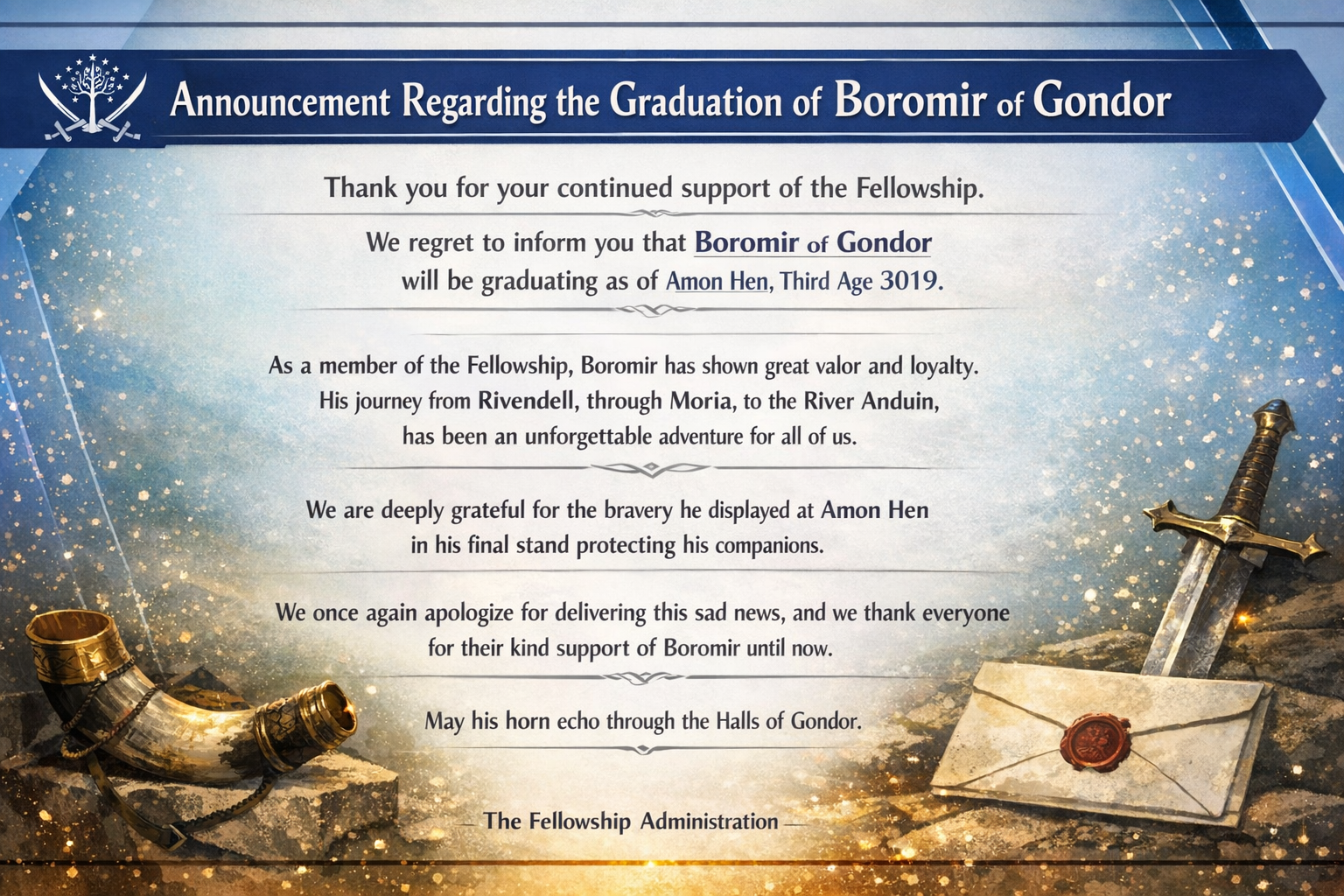 Announcement Regarding the Graduation of Boromir of Gondor

Thank you for your continued support of the Fellowship.

We regret to inform you that Boromir of Gondor will be graduating as of Amon Hen, Third Age 3019.

As a member of the Fellowship, Boromir has shown great valor and loyalty. His journey from Rivendell, through Moria, to the River Anduin, has been an unforgettable adventure for all of us.

We are deeply grateful for the bravery he displayed at Amon Hen in his final stand protecting his companions.

We once again apologize for delivering this sad news, and we thank everyone for their kind support of Boromir until now.

May his horn echo through the Halls of Gondor.

— The Fellowship Administration —